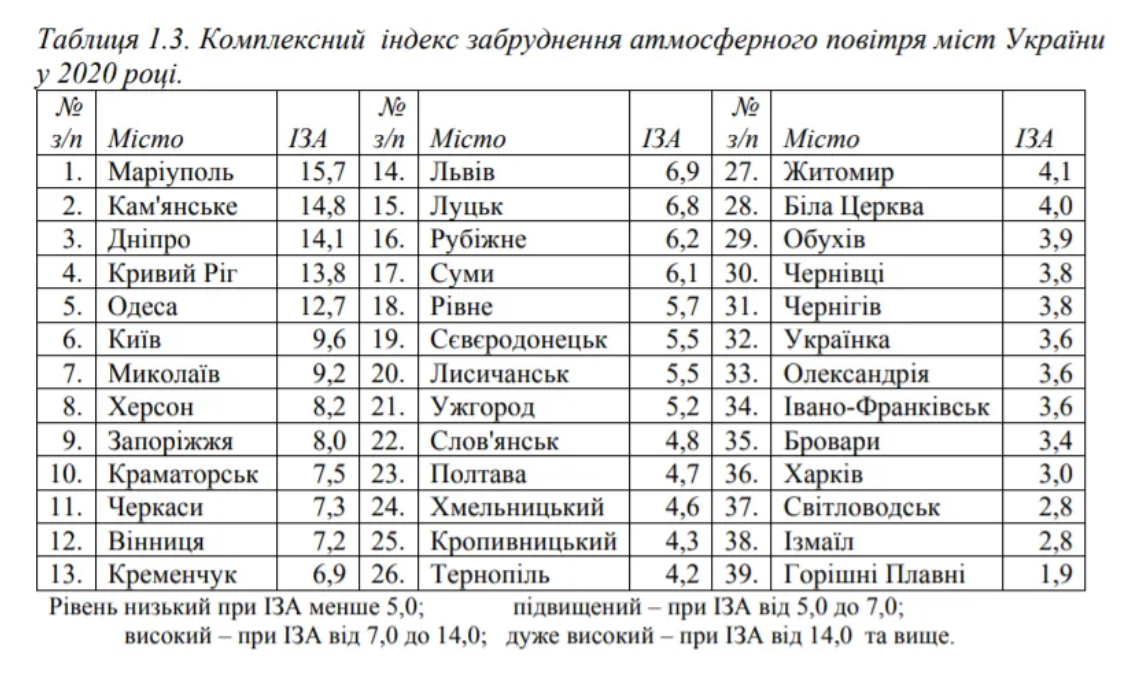 Таблиця 1.3. Комплексний індекс забруднення атмосферного повітря міст України у 2020 році.

| № з/п | Місто | ІЗА | № з/п | Місто | ІЗА | № з/п | Місто | ІЗА |
|---|---|---|---|---|---|---|---|---|
| 1. | Маріуполь | 15,7 | 14. | Львів | 6,9 | 27. | Житомир | 4,1 |
| 2. | Кам'янське | 14,8 | 15. | Луцьк | 6,8 | 28. | Біла Церква | 4,0 |
| 3. | Дніпро | 14,1 | 16. | Рубіжне | 6,2 | 29. | Обухів | 3,9 |
| 4. | Кривий Ріг | 13,8 | 17. | Суми | 6,1 | 30. | Чернівці | 3,8 |
| 5. | Одеса | 12,7 | 18. | Рівне | 5,7 | 31. | Чернігів | 3,8 |
| 6. | Київ | 9,6 | 19. | Сєвєродонецьк | 5,5 | 32. | Українка | 3,6 |
| 7. | Миколаїв | 9,2 | 20. | Лисичанськ | 5,5 | 33. | Олександрія | 3,6 |
| 8. | Херсон | 8,2 | 21. | Ужгород | 5,2 | 34. | Івано-Франківськ | 3,6 |
| 9. | Запоріжжя | 8,0 | 22. | Слов'янськ | 4,8 | 35. | Бровари | 3,4 |
| 10. | Краматорськ | 7,5 | 23. | Полтава | 4,7 | 36. | Харків | 3,0 |
| 11. | Черкаси | 7,3 | 24. | Хмельницький | 4,6 | 37. | Світловодськ | 2,8 |
| 12. | Вінниця | 7,2 | 25. | Кропивницький | 4,3 | 38. | Ізмаїл | 2,8 |
| 13. | Кременчук | 6,9 | 26. | Тернопіль | 4,2 | 39. | Горішні Плавні | 1,9 |

Рівень низький при ІЗА менше 5,0; підвищений – при ІЗА від 5,0 до 7,0; високий – при ІЗА від 7,0 до 14,0; дуже високий – при ІЗА від 14,0 та вище.